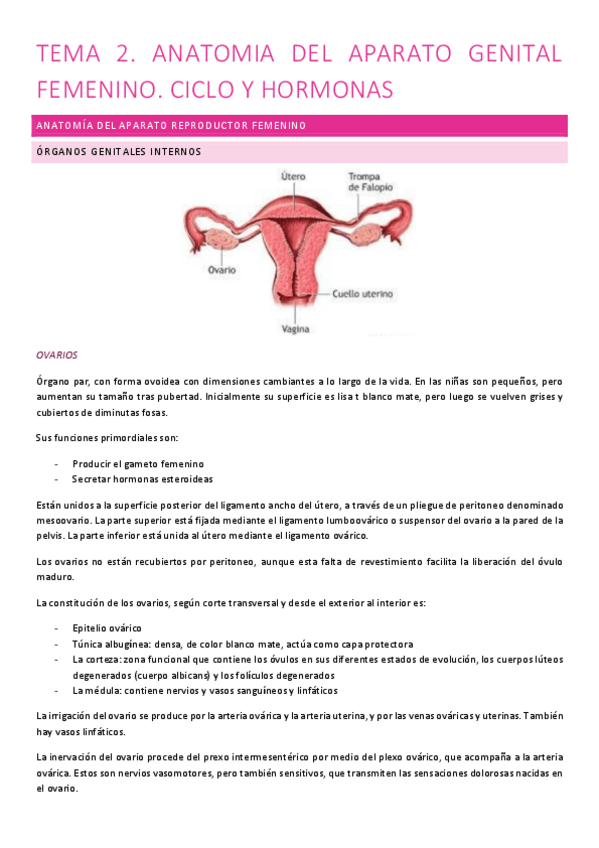 TEMA 2. ANATOMIA DEL APARATO GENITAL FEMENINO. CICLO Y HORMONAS

ANATOMÍA DEL APARATO REPRODUCTOR FEMENINO

ÓRGANOS GENITALES INTERNOS

Útero
Trompa de Falopio
Ovario
Cuello uterino
Vagina

OVARIOS

Órgano par, con forma ovoidea con dimensiones cambiantes a lo largo de la vida. En las niñas son pequeños, pero aumentan su tamaño tras pubertad. Inicialmente su superficie es lisa t blanco mate, pero luego se vuelven grises y cubiertos de diminutas fosas.

Sus funciones primordiales son:

- Producir el gameto femenino
- Secretar hormonas esteroideas

Están unidos a la superficie posterior del ligamento ancho del útero, a través de un pliegue de peritoneo denominado mesoovario. La parte superior está fijada mediante el ligamento lumboovárico o suspensor del ovario a la pared de la pelvis. La parte inferior está unida al útero mediante el ligamento ovárico.

Los ovarios no están recubiertos por peritoneo, aunque esta falta de revestimiento facilita la liberación del óvulo maduro.

La constitución de los ovarios, según corte transversal y desde el exterior al interior es:

- Epitelio ovárico
- Túnica albugínea: densa, de color blanco mate, actúa como capa protectora
- La corteza: zona funcional que contiene los óvulos en sus diferentes estados de evolución, los cuerpos lúteos degenerados (cuerpo albicans) y los folículos degenerados
- La médula: contiene nervios y vasos sanguíneos y linfáticos

La irrigación del ovario se produce por la arteria ovárica y la arteria uterina, y por las venas ováricas y uterinas. También hay vasos linfáticos.

La inervación del ovario procede del prexo intermesentérico por medio del plexo ovárico, que acompaña a la arteria ovárica. Estos son nervios vasomotores, pero también sensitivos, que transmiten las sensaciones dolorosas nacidas en el ovario.